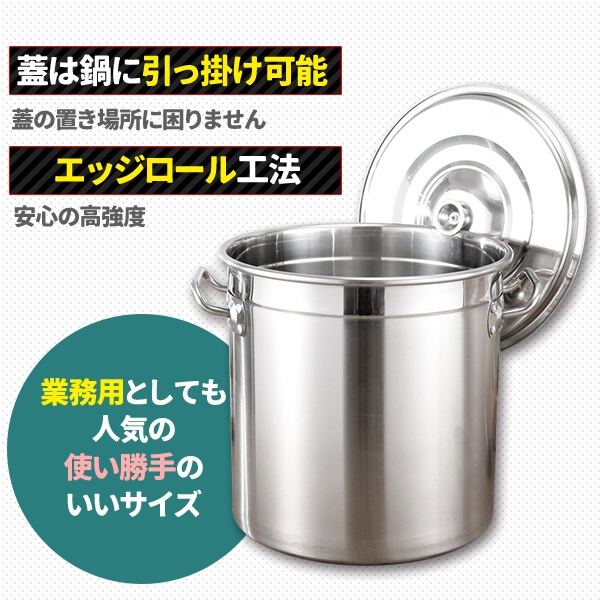 蓋は鍋に引っ掛け可能

蓋の置き場所に困りません

エッジロール工法

安心の高強度

業務用としても人気の使い勝手のいいサイズ